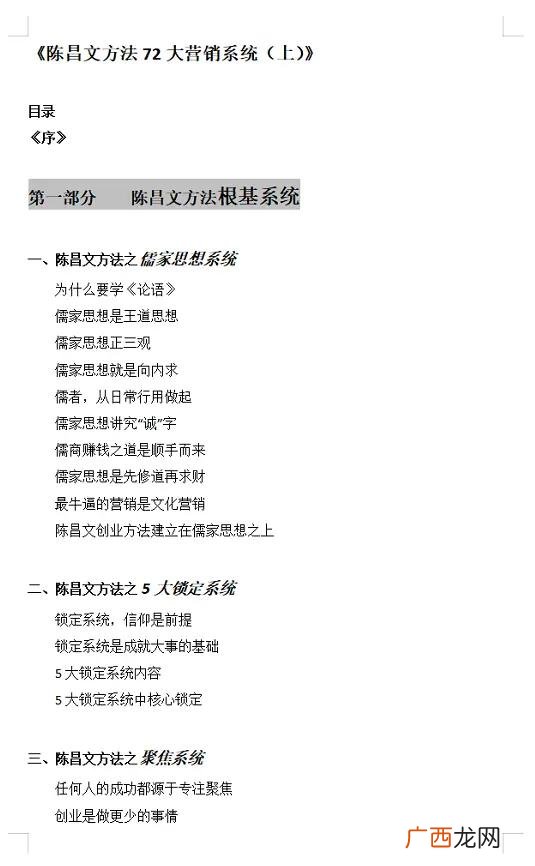 《陈昌文方法 72 大营销系统（上）》

目录
《序》

第一部分　　陈昌文方法根基系统

一、陈昌文方法之儒家思想系统

为什么要学《论语》

儒家思想是王道思想

儒家思想正三观

儒家思想就是向内求

儒者，从日常行用做起

儒家思想讲究“诚”字

儒商赚钱之道是顺手而来

儒家思想是先修道再求财

最牛逼的营销是文化营销

陈昌文创业方法建立在儒家思想之上

二、陈昌文方法之 5 大锁定系统

锁定系统，信仰是前提

锁定系统是成就大事的基础

5 大锁定系统内容

5 大锁定系统中核心锁定

三、陈昌文方法之聚焦系统

任何人的成功都源于专注聚焦

创业是做更少的事情

广西龙网